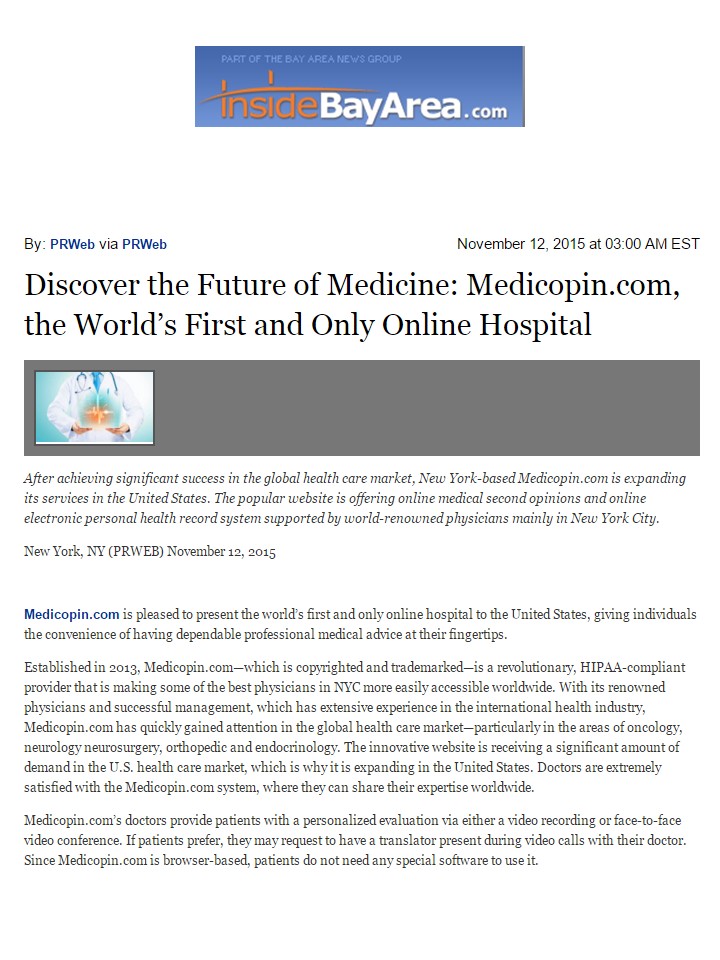 PART OF THE BAY AREA NEWS GROUP

InsideBayArea.com

By: PRWeb via PRWeb

November 12, 2015 at 03:00 AM EST

Discover the Future of Medicine: Medicopin.com, the World's First and Only Online Hospital

After achieving significant success in the global health care market, New York-based Medicopin.com is expanding its services in the United States. The popular website is offering online medical second opinions and online electronic personal health record system supported by world-renowned physicians mainly in New York City.

New York, NY (PRWEB) November 12, 2015

Medicopin.com is pleased to present the world's first and only online hospital to the United States, giving individuals the convenience of having dependable professional medical advice at their fingertips.

Established in 2013, Medicopin.com—which is copyrighted and trademarked—is a revolutionary, HIPAA-compliant provider that is making some of the best physicians in NYC more easily accessible worldwide. With its renowned physicians and successful management, which has extensive experience in the international health industry, Medicopin.com has quickly gained attention in the global health care market—particularly in the areas of oncology, neurology neurosurgery, orthopedic and endocrinology. The innovative website is receiving a significant amount of demand in the U.S. health care market, which is why it is expanding in the United States. Doctors are extremely satisfied with the Medicopin.com system, where they can share their expertise worldwide.

Medicopin.com's doctors provide patients with a personalized evaluation via either a video recording or face-to-face video conference. If patients prefer, they may request to have a translator present during video calls with their doctor. Since Medicopin.com is browser-based, patients do not need any special software to use it.